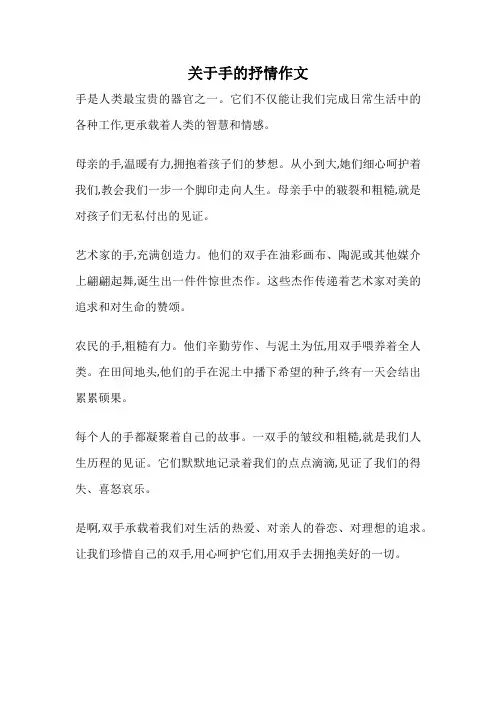 关于手的抒情作文

手是人类最宝贵的器官之一。它们不仅能让我们完成日常生活中的各种工作,更承载着人类的智慧和情感。

母亲的手,温暖有力,拥抱着孩子们的梦想。从小到大,她们细心呵护着我们,教会我们一步一个脚印走向人生。母亲手中的皲裂和粗糙,就是对孩子们无私付出的见证。

艺术家的手,充满创造力。他们的双手在油彩画布、陶泥或其他媒介上翩翩起舞,诞生出一件件惊世杰作。这些杰作传递着艺术家对美的追求和对生命的赞颂。

农民的手,粗糙有力。他们辛勤劳作、与泥土为伍,用双手喂养着全人类。在田间地头,他们的手在泥土中播下希望的种子,终有一天会结出累累硕果。

每个人的手都凝聚着自己的故事。一双手的皱纹和粗糙,就是我们人生历程的见证。它们默默地记录着我们的点点滴滴,见证了我们的得失、喜怒哀乐。

是啊,双手承载着我们对生活的热爱、对亲人的眷恋、对理想的追求。让我们珍惜自己的双手,用心呵护它们,用双手去拥抱美好的一切。